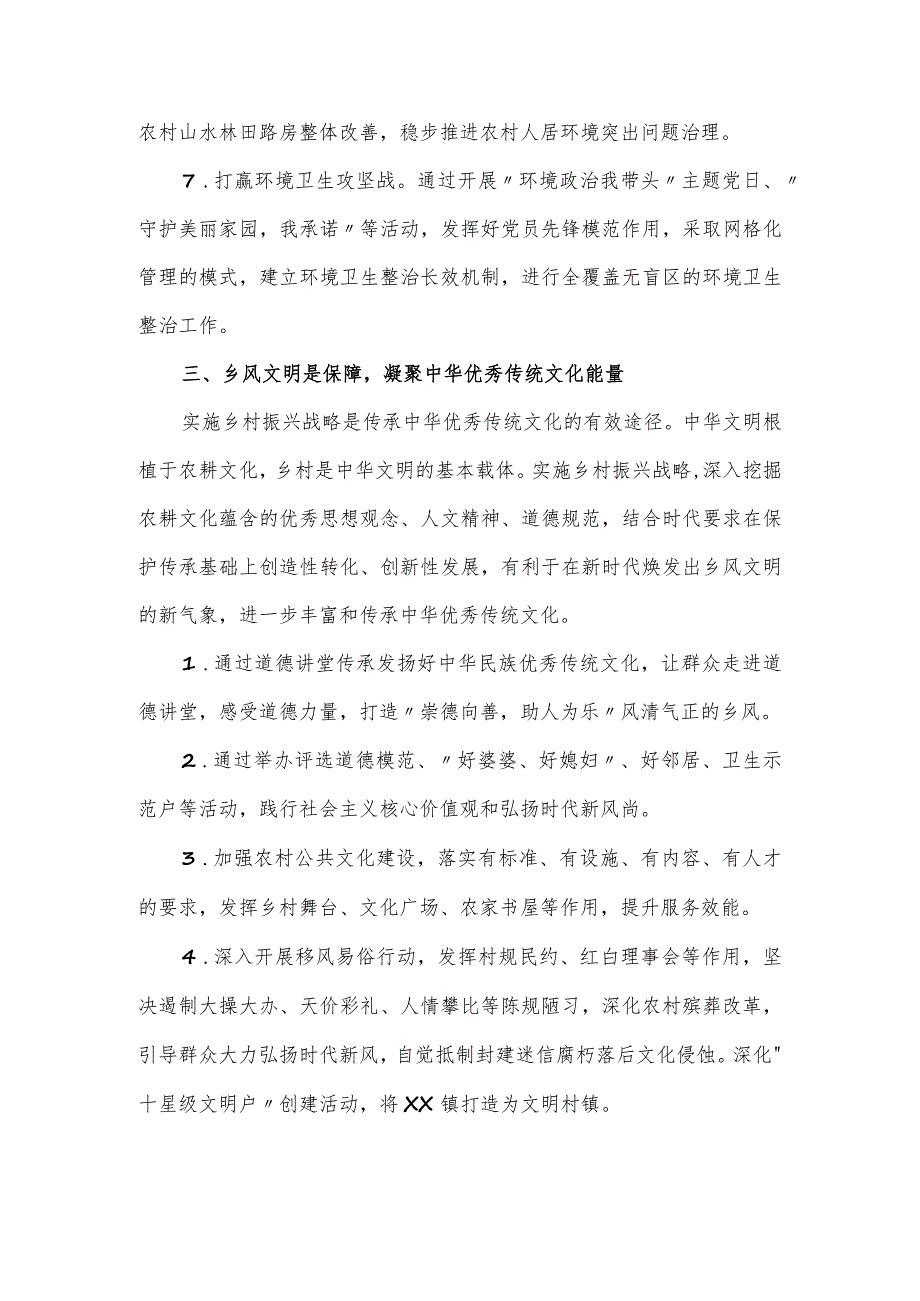 农村山水林田路房整体改善，稳步推进农村人居环境突出问题治理。

7.打赢环境卫生攻坚战。通过开展〃环境政治我带头〃主题党日、〃守护美丽家园，我承诺〃等活动，发挥好党员先锋模范作用，采取网格化管理的模式，建立环境卫生整治长效机制，进行全覆盖无盲区的环境卫生整治工作。

三、乡风文明是保障，凝聚中华优秀传统文化能量

实施乡村振兴战略是传承中华优秀传统文化的有效途径。中华文明根植于农耕文化，乡村是中华文明的基本载体。实施乡村振兴战略,深入挖掘农耕文化蕴含的优秀思想观念、人文精神、道德规范，结合时代要求在保护传承基础上创造性转化、创新性发展，有利于在新时代焕发出乡风文明的新气象，进一步丰富和传承中华优秀传统文化。

1.通过道德讲堂传承发扬好中华民族优秀传统文化，让群众走进道德讲堂，感受道德力量，打造〃崇德向善，助人为乐〃风清气正的乡风。

2.通过举办评选道德模范、〃好婆婆、好媳妇〃、好邻居、卫生示范户等活动，践行社会主义核心价值观和弘扬时代新风尚。

3.加强农村公共文化建设，落实有标准、有设施、有内容、有人才的要求，发挥乡村舞台、文化广场、农家书屋等作用，提升服务效能。

4.深入开展移风易俗行动，发挥村规民约、红白理事会等作用，坚决遏制大操大办、天价彩礼、人情攀比等陈规陋习，深化农村殡葬改革，引导群众大力弘扬时代新风，自觉抵制封建迷信腐朽落后文化侵蚀。深化"十星级文明户〃创建活动，将XX镇打造为文明村镇。